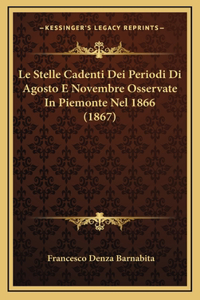 —KESSINGER'S LEGACY REPRINTS—

Le Stelle Cadenti Dei Periodi Di Agosto E Novembre Osservate In Piemonte Nel 1866 (1867)

Francesco Denza Barnabita